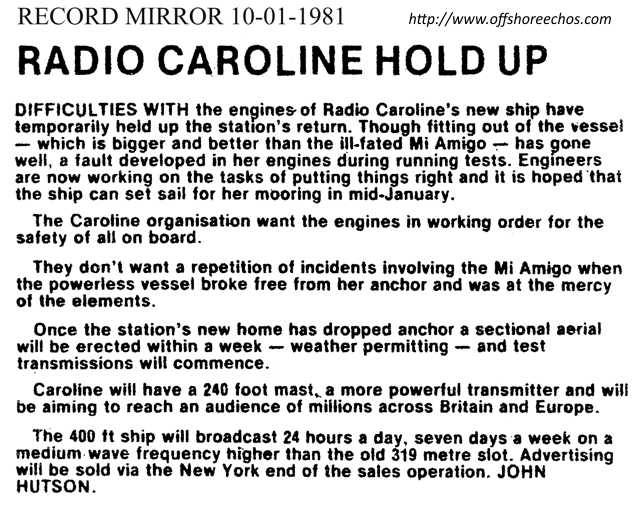 RECORD MIRROR 10-01-1981 http://www.offshoreechos.com

RADIO CAROLINE HOLD UP

DIFFICULTIES WITH the engines of Radio Caroline's new ship have temporarily held up the station's return. Though fitting out of the vessel — which is bigger and better than the ill-fated Mi Amigo — has gone well, a fault developed in her engines during running tests. Engineers are now working on the tasks of putting things right and it is hoped that the ship can set sail for her mooring in mid-January.

The Caroline organisation want the engines in working order for the safety of all on board.

They don't want a repetition of incidents involving the Mi Amigo when the powerless vessel broke free from her anchor and was at the mercy of the elements.

Once the station's new home has dropped anchor a sectional aerial will be erected within a week — weather permitting — and test transmissions will commence.

Caroline will have a 240 foot mast, a more powerful transmitter and will be aiming to reach an audience of millions across Britain and Europe.

The 400 ft ship will broadcast 24 hours a day, seven days a week on a medium wave frequency higher than the old 319 metre slot. Advertising will be sold via the New York end of the sales operation. JOHN HUTSON.